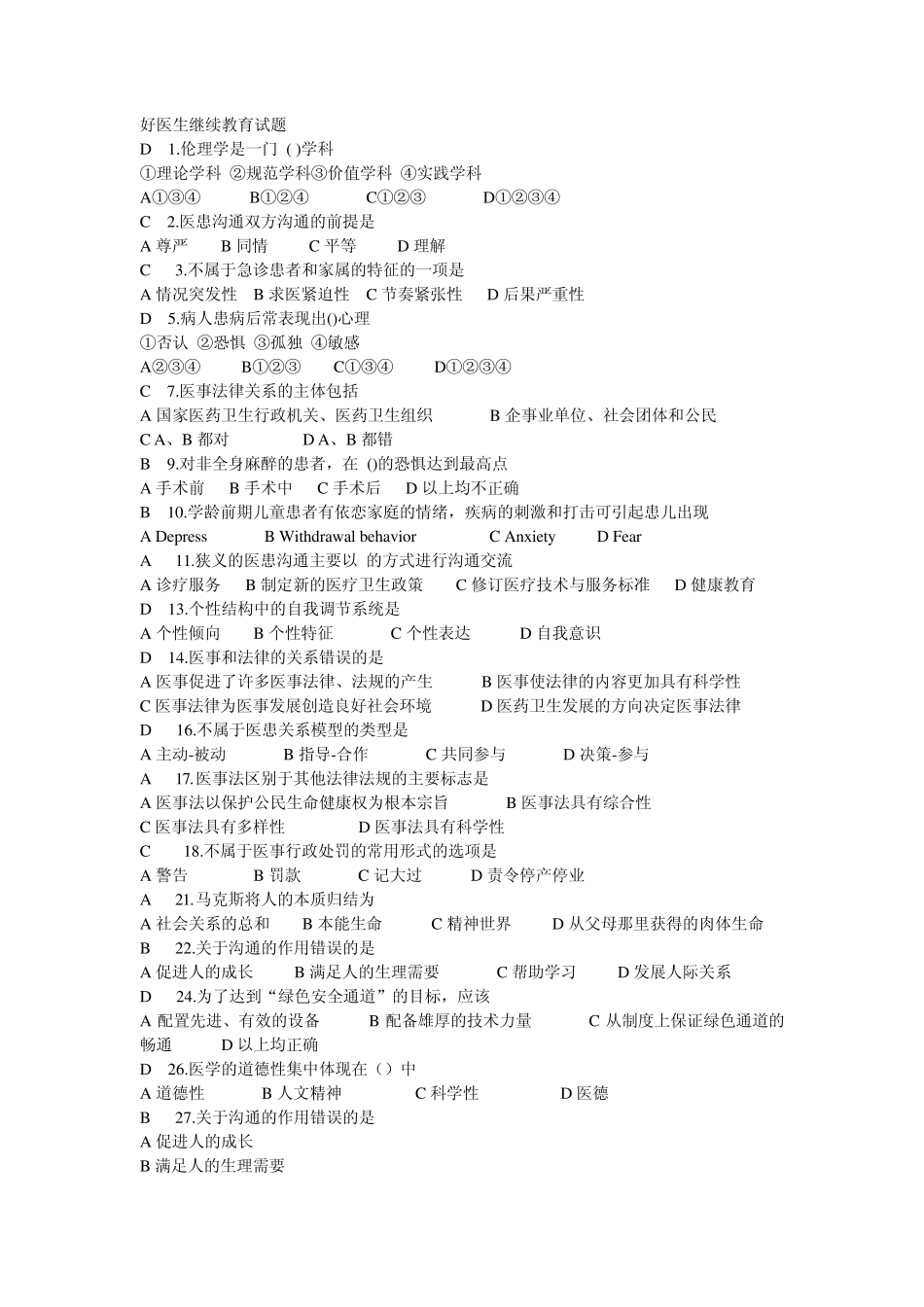 好医生继续教育试题
D 1.伦理学是一门 ( )学科
①理论学科 ②规范学科③价值学科 ④实践学科
A①③④ B①②④ C①②③ D①②③④
C 2.医患沟通双方沟通的前提是
A 尊严 B 同情 C 平等 D 理解
C 3.不属于急诊患者和家属的特征的一项是
A 情况突发性 B 求医紧迫性 C 节奏紧张性 D 后果严重性
D 5.病人患病后常表现出()心理
①否认 ②恐惧 ③孤独 ④敏感
A②③④ B①②③ C①③④ D①②③④
C 7.医事法律关系的主体包括
A 国家医药卫生行政机关、医药卫生组织 B 企事业单位、社会团体和公民
C A、B 都对 D A、B 都错
B 9.对非全身麻醉的患者，在 ()的恐惧达到最高点
A 手术前 B 手术中 C 手术后 D 以上均不正确
B 10.学龄前期儿童患者有依恋家庭的情绪，疾病的刺激和打击可引起患儿出现
A Depress B Withdrawal behavior C Anxiety D Fear
A 11.狭义的医患沟通主要以 的方式进行沟通交流
A 诊疗服务 B 制定新的医疗卫生政策 C 修订医疗技术与服务标准 D 健康教育
D 13.个性结构中的自我调节系统是
A 个性倾向 B 个性特征 C 个性表达 D 自我意识
D 14.医事和法律的关系错误的是
A 医事促进了许多医事法律、法规的产生 B 医事使法律的内容更加具有科学性
C 医事法律为医事发展创造良好社会环境 D 医药卫生发展的方向决定医事法律
D 16.不属于医患关系模型的类型是
A 主动-被动 B 指导-合作 C 共同参与 D 决策-参与
A 17.医事法区别于其他法律法规的主要标志是
A 医事法以保护公民生命健康权为根本宗旨 B 医事法具有综合性
C 医事法具有多样性 D 医事法具有科学性
C 18.不属于医事行政处罚的常用形式的选项是
A 警告 B 罚款 C 记大过 D 责令停产停业
A 21.马克斯将人的本质归结为
A 社会关系的总和 B 本能生命 C 精神世界 D 从父母那里获得的肉体生命
B 22.关于沟通的作用错误的是
A 促进人的成长 B 满足人的生理需要 C 帮助学习 D 发展人际关系
D 24.为了达到“绿色安全通道”的目标，应该
A 配置先进、有效的设备 B 配备雄厚的技术力量 C 从制度上保证绿色通道的畅通 D 以上均正确
D 26.医学的道德性集中体现在（）中
A 道德性 B 人文精神 C 科学性 D 医德
B 27.关于沟通的作用错误的是
A 促进人的成长
B 满足人的生理需要